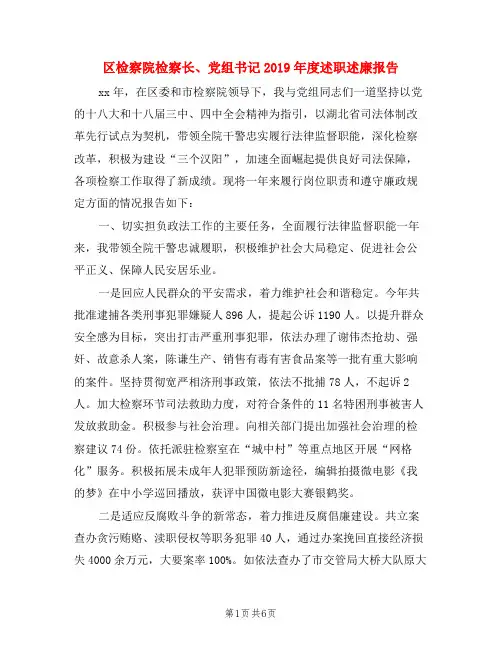 区检察院检察长、党组书记2019年度述职述廉报告

xx年，在区委和市检察院领导下，我与党组同志们一道坚持以党的十八大和十八届三中、四中全会精神为指引，以湖北省司法体制改革先行试点为契机，带领全院干警忠实履行法律监督职能，深化检察改革，积极为建设“三个汉阳”，加速全面崛起提供良好司法保障，各项检察工作取得了新成绩。现将一年来履行岗位职责和遵守廉政规定方面的情况报告如下：

一、切实担负政法工作的主要任务，全面履行法律监督职能一年来，我带领全院干警忠诚履职，积极维护社会大局稳定、促进社会公平正义、保障人民安居乐业。

一是回应人民群众的平安需求，着力维护社会和谐稳定。今年共批准逮捕各类刑事犯罪嫌疑人896人，提起公诉1190人。以提升群众安全感为目标，突出打击严重刑事犯罪，依法办理了谢伟杰抢劫、强奸、故意杀人案，陈谦生产、销售有毒有害食品案等一批有重大影响的案件。坚持贯彻宽严相济刑事政策，依法不批捕78人，不起诉2人。加大检察环节司法救助力度，对符合条件的11名特困刑事被害人发放救助金。积极参与社会治理。向相关部门提出加强社会治理的检察建议74份。依托派驻检察室在“城中村”等重点地区开展“网格化”服务。积极拓展未成年人犯罪预防新途径，编辑拍摄微电影《我的梦》在中小学巡回播放，获评中国微电影大赛银鹤奖。

二是适应反腐败斗争的新常态，着力推进反腐倡廉建设。共立案查办贪污贿赂、渎职侵权等职务犯罪40人，通过办案挽回直接经济损失4000余万元，大要案率100%。如依法查办了市交管局大桥大队原大

第1页 共6页